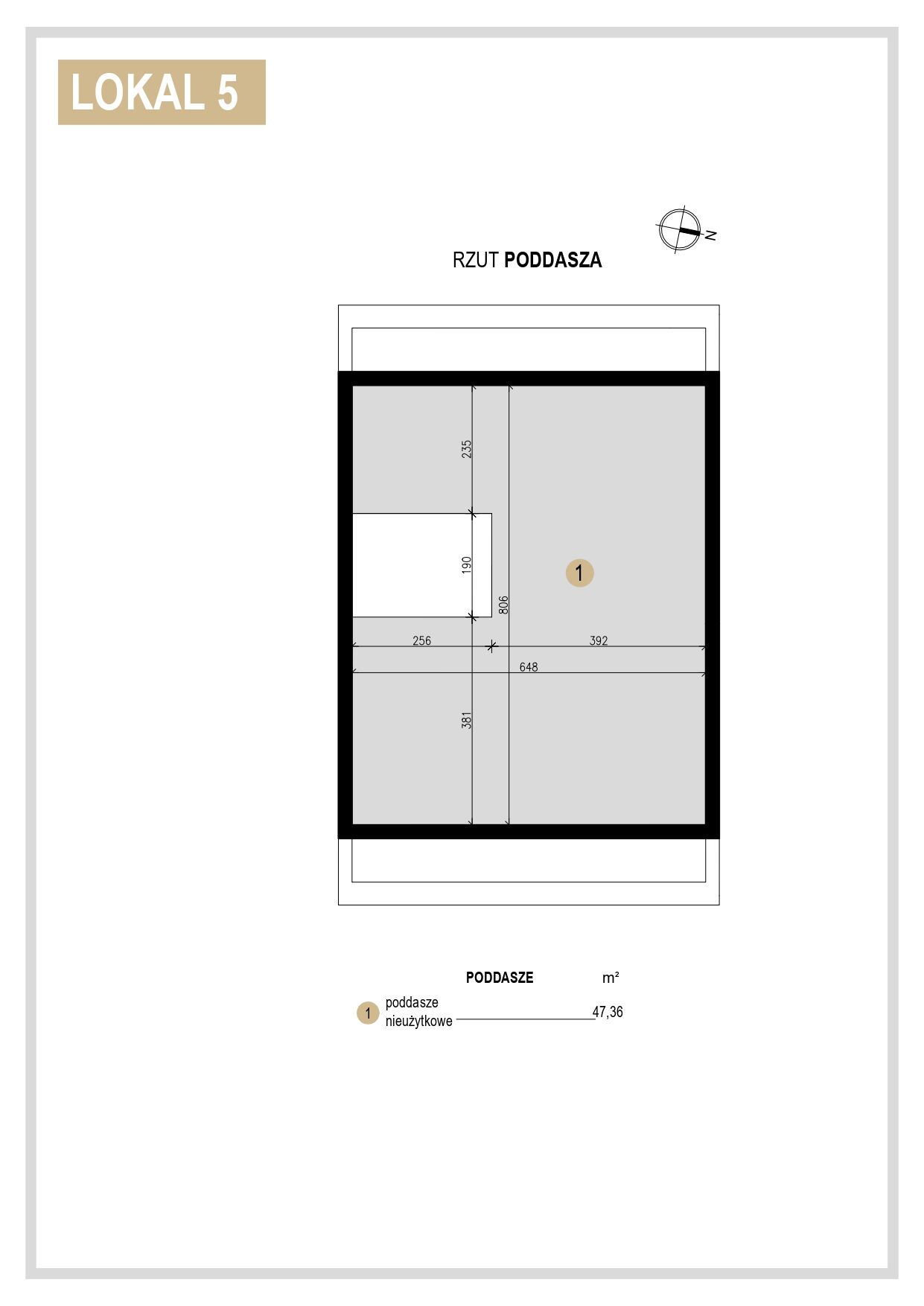 LOKAL 5

N

RZUT PODDASZA

235

190

806

1

256

392

648

381

PODDASZE

m²

1 poddasze nieużytkowe 47,36